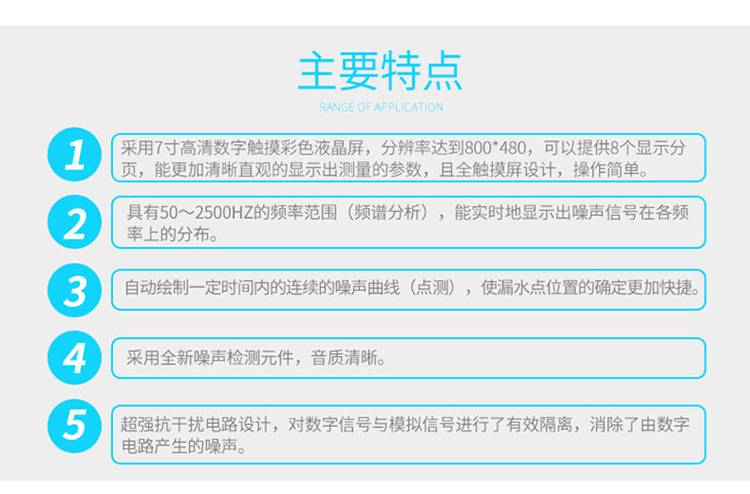 主要特点

RANGE OF APPLICATION

1

采用7寸高清数字触摸彩色液晶屏，分辨率达到800*480，可以提供8个显示分页，能更加清晰直观的显示出测量的参数，且全触摸屏设计，操作简单。

2

具有50～2500HZ的频率范围（频谱分析），能实时地显示出噪声信号在各频率上的分布。

3

自动绘制一定时间内的连续的噪声曲线（点测），使漏水点位置的确定更加快捷。

4

采用全新噪声检测元件，音质清晰。

5

超强抗干扰电路设计，对数字信号与模拟信号进行了有效隔离，消除了由数字电路产生的噪声。